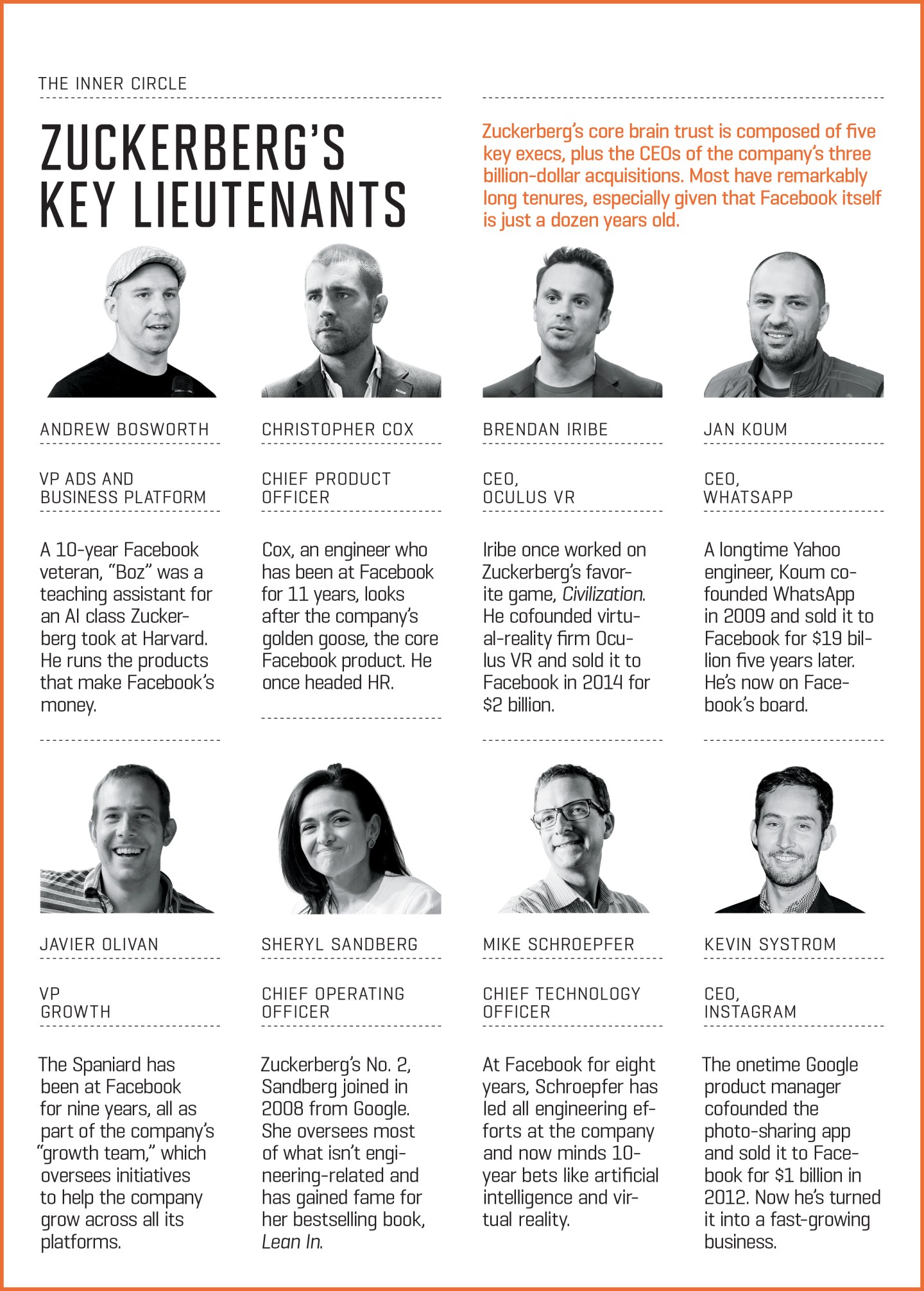 THE INNER CIRCLE

ZUCKERBERG'S KEY LIEUTENANTS

Zuckerberg's core brain trust is composed of five key execs, plus the CEOs of the company's three billion-dollar acquisitions. Most have remarkably long tenures, especially given that Facebook itself is just a dozen years old.

ANDREW BOSWORTH

VP ADS AND BUSINESS PLATFORM

A 10-year Facebook veteran, "Boz" was a teaching assistant for an AI class Zuckerberg took at Harvard. He runs the products that make Facebook's money.

CHRISTOPHER COX

CHIEF PRODUCT OFFICER

Cox, an engineer who has been at Facebook for 11 years, looks after the company's golden goose, the core Facebook product. He once headed HR.

BRENDAN IRIBE

CEO, OCULUS VR

Iribe once worked on Zuckerberg's favorite game, Civilization. He cofounded virtual-reality firm Oculus VR and sold it to Facebook in 2014 for $2 billion.

JAN KOUM

CEO, WHATSAPP

A longtime Yahoo engineer, Koum cofounded WhatsApp in 2009 and sold it to Facebook for $19 billion five years later. He's now on Facebook's board.

JAVIER OLIVAN

VP GROWTH

The Spaniard has been at Facebook for nine years, all as part of the company's "growth team," which oversees initiatives to help the company grow across all its platforms.

SHERYL SANDBERG

CHIEF OPERATING OFFICER

Zuckerberg's No. 2, Sandberg joined in 2008 from Google. She oversees most of what isn't engineering-related and has gained fame for her bestselling book, Lean In.

MIKE SCHROEPFER

CHIEF TECHNOLOGY OFFICER

At Facebook for eight years, Schroepfer has led all engineering efforts at the company and now minds 10-year bets like artificial intelligence and virtual reality.

KEVIN SYSTROM

CEO, INSTAGRAM

The onetime Google product manager cofounded the photo-sharing app and sold it to Facebook for $1 billion in 2012. Now he's turned it into a fast-growing business.